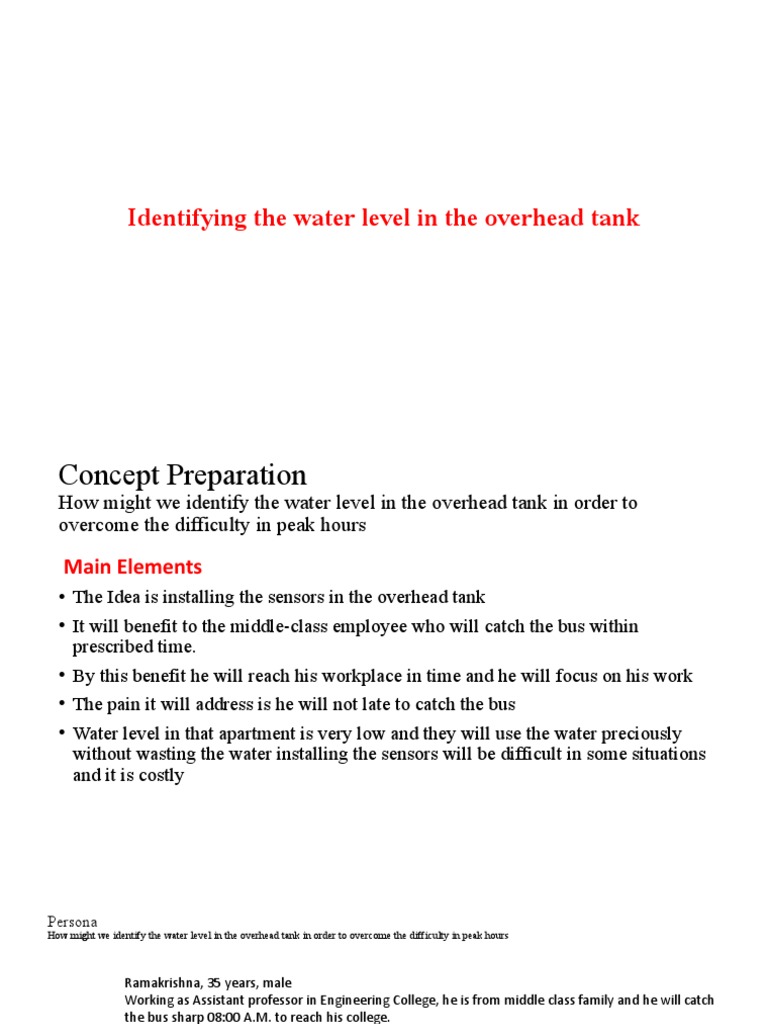 Identifying the water level in the overhead tank

Concept Preparation

How might we identify the water level in the overhead tank in order to overcome the difficulty in peak hours

Main Elements

• The Idea is installing the sensors in the overhead tank

• It will benefit to the middle-class employee who will catch the bus within prescribed time.

• By this benefit he will reach his workplace in time and he will focus on his work

• The pain it will address is he will not late to catch the bus

• Water level in that apartment is very low and they will use the water preciously without wasting the water installing the sensors will be difficult in some situations and it is costly

Persona

How might we identify the water level in the overhead tank in order to overcome the difficulty in peak hours

Ramakrishna, 35 years, male

Working as Assistant professor in Engineering College, he is from middle class family and he will catch the bus sharp 08:00 A.M. to reach his college.